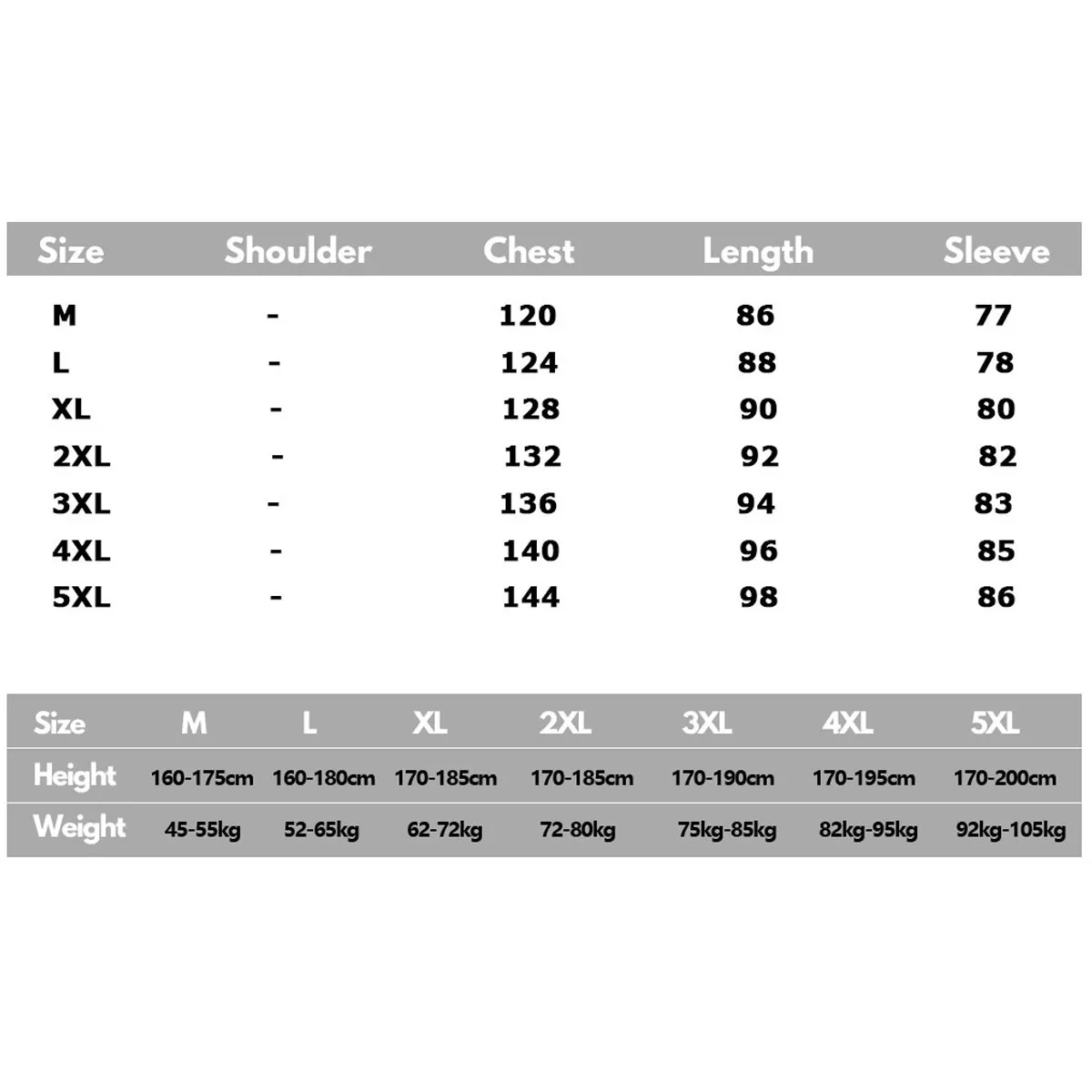 | Size | Shoulder | Chest | Length | Sleeve |
|---|---|---|---|---|
| M | - | 120 | 86 | 77 |
| L | - | 124 | 88 | 78 |
| XL | - | 128 | 90 | 80 |
| 2XL | - | 132 | 92 | 82 |
| 3XL | - | 136 | 94 | 83 |
| 4XL | - | 140 | 96 | 85 |
| 5XL | - | 144 | 98 | 86 |

| Size | M | L | XL | 2XL | 3XL | 4XL | 5XL |
|---|---|---|---|---|---|---|---|
| Height | 160-175cm | 160-180cm | 170-185cm | 170-185cm | 170-190cm | 170-195cm | 170-200cm |
| Weight | 45-55kg | 52-65kg | 62-72kg | 72-80kg | 75kg-85kg | 82kg-95kg | 92kg-105kg |